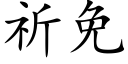 祈免